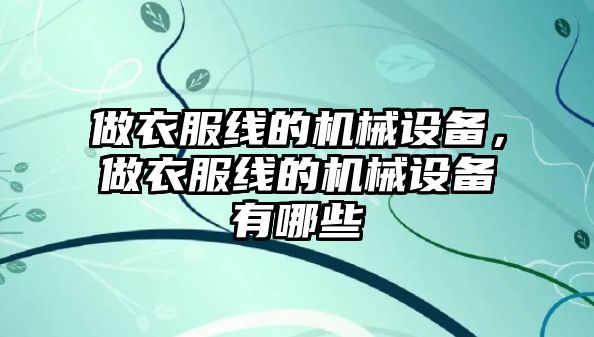 做衣服线的机械设备，做衣服线的机械设备有哪些